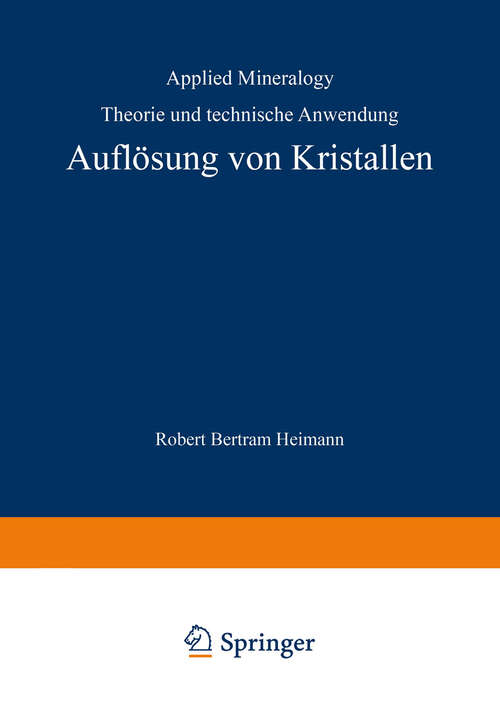 Applied Mineralogy

Theorie und technische Anwendung

Auflösung von Kristallen

Robert Bertram Heimann

Springer